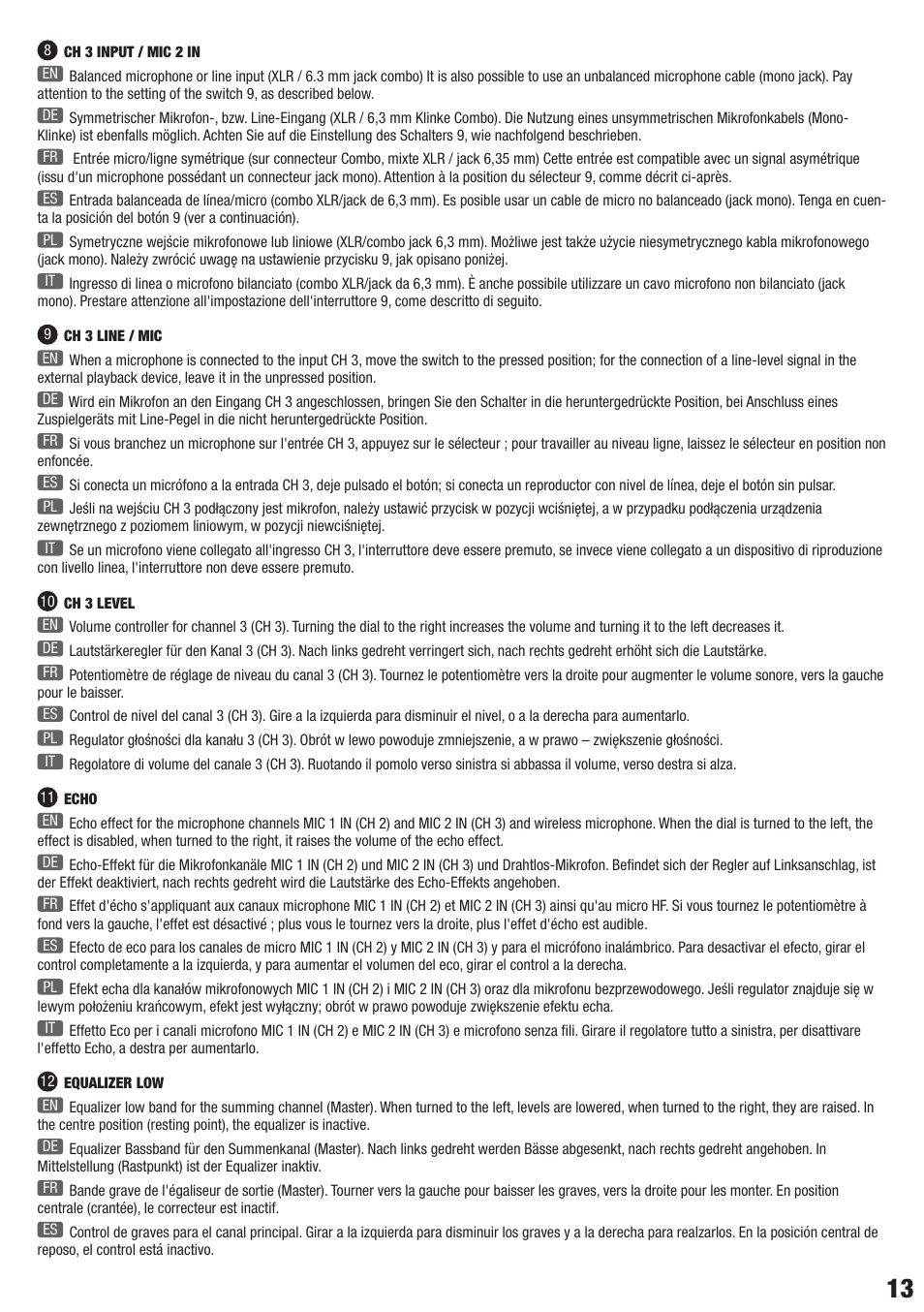 8 CH 3 INPUT / MIC 2 IN

EN Balanced microphone or line input (XLR / 6.3 mm jack combo) It is also possible to use an unbalanced microphone cable (mono jack). Pay attention to the setting of the switch 9, as described below.

DE Symmetrischer Mikrofon-, bzw. Line-Eingang (XLR / 6,3 mm Klinke Combo). Die Nutzung eines unsymmetrischen Mikrofonkabels (Mono-Klinke) ist ebenfalls möglich. Achten Sie auf die Einstellung des Schalters 9, wie nachfolgend beschrieben.

FR Entrée micro/ligne symétrique (sur connecteur Combo, mixte XLR / jack 6,35 mm) Cette entrée est compatible avec un signal asymétrique (issu d'un microphone possédant un connecteur jack mono). Attention à la position du sélecteur 9, comme décrit ci-après.

ES Entrada balanceada de línea/micro (combo XLR/jack de 6,3 mm). Es posible usar un cable de micro no balanceado (jack mono). Tenga en cuenta la posición del botón 9 (ver a continuación).

PL Symetryczne wejście mikrofonowe lub liniowe (XLR/combo jack 6,3 mm). Możliwe jest także użycie niesymetrycznego kabla mikrofonowego (jack mono). Należy zwrócić uwagę na ustawienie przycisku 9, jak opisano poniżej.

IT Ingresso di linea o microfono bilanciato (combo XLR/jack da 6,3 mm). È anche possibile utilizzare un cavo microfono non bilanciato (jack mono). Prestare attenzione all'impostazione dell'interruttore 9, come descritto di seguito.

9 CH 3 LINE / MIC

EN When a microphone is connected to the input CH 3, move the switch to the pressed position; for the connection of a line-level signal in the external playback device, leave it in the unpressed position.

DE Wird ein Mikrofon an den Eingang CH 3 angeschlossen, bringen Sie den Schalter in die heruntergedrückte Position, bei Anschluss eines Zuspielgeräts mit Line-Pegel in die nicht heruntergedrückte Position.

FR Si vous branchez un microphone sur l'entrée CH 3, appuyez sur le sélecteur ; pour travailler au niveau ligne, laissez le sélecteur en position non enfoncée.

ES Si conecta un micrófono a la entrada CH 3, deje pulsado el botón; si conecta un reproductor con nivel de línea, deje el botón sin pulsar.

PL Jeśli na wejściu CH 3 podłączony jest mikrofon, należy ustawić przycisk w pozycji wciśniętej, a w przypadku podłączenia urządzenia zewnętrznego z poziomem liniowym, w pozycji niewciśniętej.

IT Se un microfono viene collegato all'ingresso CH 3, l'interruttore deve essere premuto, se invece viene collegato a un dispositivo di riproduzione con livello linea, l'interruttore non deve essere premuto.

10 CH 3 LEVEL

EN Volume controller for channel 3 (CH 3). Turning the dial to the right increases the volume and turning it to the left decreases it.

DE Lautstärkeregler für den Kanal 3 (CH 3). Nach links gedreht verringert sich, nach rechts gedreht erhöht sich die Lautstärke.

FR Potentiomètre de réglage de niveau du canal 3 (CH 3). Tournez le potentiomètre vers la droite pour augmenter le volume sonore, vers la gauche pour le baisser.

ES Control de nivel del canal 3 (CH 3). Gire a la izquierda para disminuir el nivel, o a la derecha para aumentarlo.

PL Regulator głośności dla kanału 3 (CH 3). Obrót w lewo powoduje zmniejszenie, a w prawo – zwiększenie głośności.

IT Regolatore di volume del canale 3 (CH 3). Ruotando il pomolo verso sinistra si abbassa il volume, verso destra si alza.

11 ECHO

EN Echo effect for the microphone channels MIC 1 IN (CH 2) and MIC 2 IN (CH 3) and wireless microphone. When the dial is turned to the left, the effect is disabled, when turned to the right, it raises the volume of the echo effect.

DE Echo-Effekt für die Mikrofonkanäle MIC 1 IN (CH 2) und MIC 2 IN (CH 3) und Drahtlos-Mikrofon. Befindet sich der Regler auf Linksanschlag, ist der Effekt deaktiviert, nach rechts gedreht wird die Lautstärke des Echo-Effekts angehoben.

FR Effet d'écho s'appliquant aux canaux microphone MIC 1 IN (CH 2) et MIC 2 IN (CH 3) ainsi qu'au micro HF. Si vous tournez le potentiomètre à fond vers la gauche, l'effet est désactivé ; plus vous le tournez vers la droite, plus l'effet d'écho est audible.

ES Efecto de eco para los canales de micro MIC 1 IN (CH 2) y MIC 2 IN (CH 3) y para el micrófono inalámbrico. Para desactivar el efecto, girar el control completamente a la izquierda, y para aumentar el volumen del eco, girar el control a la derecha.

PL Efekt echa dla kanałów mikrofonowych MIC 1 IN (CH 2) i MIC 2 IN (CH 3) oraz dla mikrofonu bezprzewodowego. Jeśli regulator znajduje się w lewym położeniu krańcowym, efekt jest wyłączny; obrót w prawo powoduje zwiększenie efektu echa.

IT Effetto Eco per i canali microfono MIC 1 IN (CH 2) e MIC 2 IN (CH 3) e microfono senza fili. Girare il regolatore tutto a sinistra, per disattivare l'effetto Echo, a destra per aumentarlo.

12 EQUALIZER LOW

EN Equalizer low band for the summing channel (Master). When turned to the left, levels are lowered, when turned to the right, they are raised. In the centre position (resting point), the equalizer is inactive.

DE Equalizer Bassband für den Summenkanal (Master). Nach links gedreht werden Bässe abgesenkt, nach rechts gedreht angehoben. In Mittelstellung (Rastpunkt) ist der Equalizer inaktiv.

FR Bande grave de l'égaliseur de sortie (Master). Tourner vers la gauche pour baisser les graves, vers la droite pour les monter. En position centrale (crantée), le correcteur est inactif.

ES Control de graves para el canal principal. Girar a la izquierda para disminuir los graves y a la derecha para realzarlos. En la posición central de reposo, el control está inactivo.

13